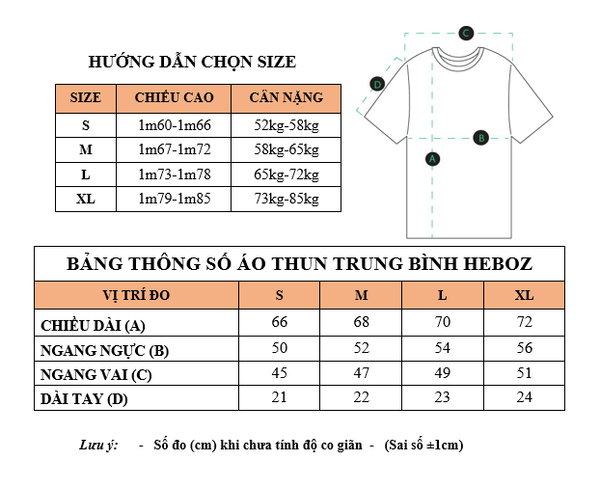 HƯỚNG DẪN CHỌN SIZE

| SIZE | CHIỀU CAO | CÂN NẶNG |
|---|---|---|
| S | 1m60-1m66 | 52kg-58kg |
| M | 1m67-1m72 | 58kg-65kg |
| L | 1m73-1m78 | 65kg-72kg |
| XL | 1m79-1m85 | 73kg-85kg |

C
D
B
A

BẢNG THÔNG SỐ ÁO THUN TRUNG BÌNH HEBOZ

| VỊ TRÍ ĐO | S | M | L | XL |
|---|---|---|---|---|
| CHIỀU DÀI (A) | 66 | 68 | 70 | 72 |
| NGANG NGỰC (B) | 50 | 52 | 54 | 56 |
| NGANG VAI (C) | 45 | 47 | 49 | 51 |
| DÀI TAY (D) | 21 | 22 | 23 | 24 |

Lưu ý: - Số đo (cm) khi chưa tính độ co giãn - (Sai số ±1cm)